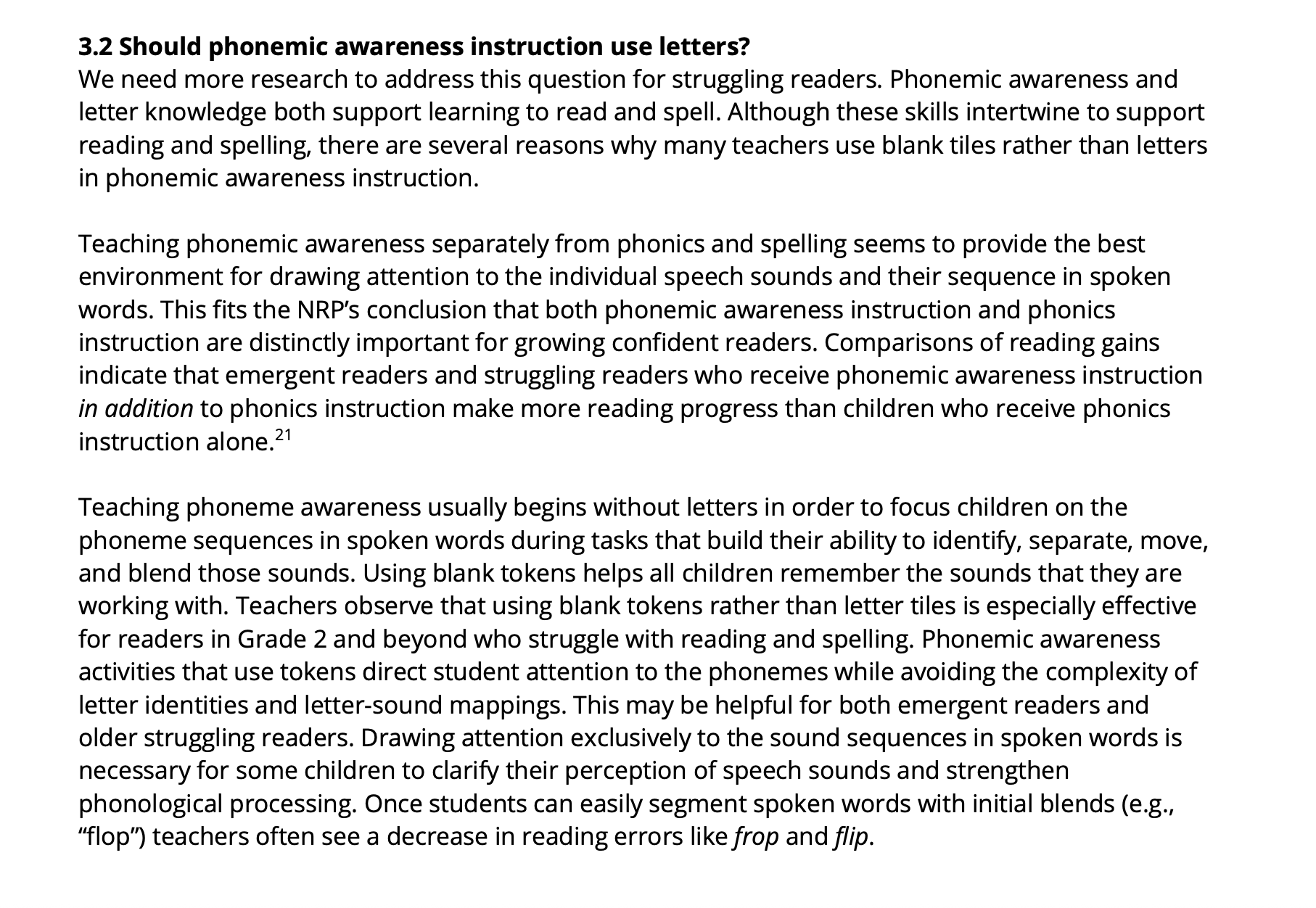 3.2 Should phonemic awareness instruction use letters?
We need more research to address this question for struggling readers. Phonemic awareness and letter knowledge both support learning to read and spell. Although these skills intertwine to support reading and spelling, there are several reasons why many teachers use blank tiles rather than letters in phonemic awareness instruction.

Teaching phonemic awareness separately from phonics and spelling seems to provide the best environment for drawing attention to the individual speech sounds and their sequence in spoken words. This fits the NRP's conclusion that both phonemic awareness instruction and phonics instruction are distinctly important for growing confident readers. Comparisons of reading gains indicate that emergent readers and struggling readers who receive phonemic awareness instruction in addition to phonics instruction make more reading progress than children who receive phonics instruction alone.$^{21}$

Teaching phoneme awareness usually begins without letters in order to focus children on the phoneme sequences in spoken words during tasks that build their ability to identify, separate, move, and blend those sounds. Using blank tokens helps all children remember the sounds that they are working with. Teachers observe that using blank tokens rather than letter tiles is especially effective for readers in Grade 2 and beyond who struggle with reading and spelling. Phonemic awareness activities that use tokens direct student attention to the phonemes while avoiding the complexity of letter identities and letter-sound mappings. This may be helpful for both emergent readers and older struggling readers. Drawing attention exclusively to the sound sequences in spoken words is necessary for some children to clarify their perception of speech sounds and strengthen phonological processing. Once students can easily segment spoken words with initial blends (e.g., "flop") teachers often see a decrease in reading errors like frop and flip.